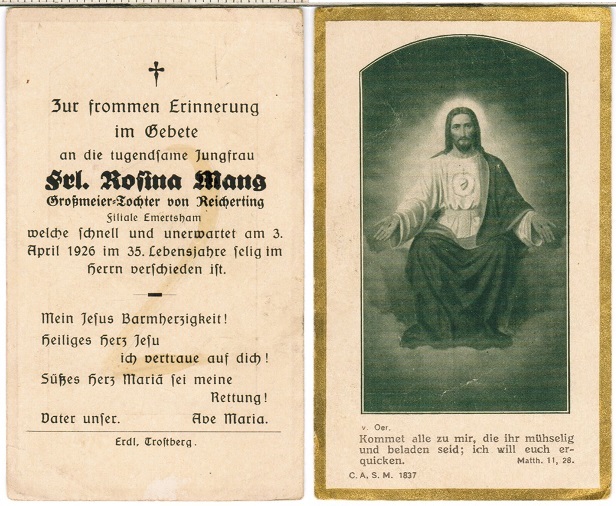 Zur frommen Erinnerung im Gebete
an die tugendsame Jungfrau
Frl. Rosina Mang
Großmeier-Tochter von Reicherting
Filiale Emertsham
welche schnell und unerwartet am 3. April 1926 im 35. Lebensjahre selig im Herrn verschieden ist.

Mein Jesus Barmherzigkeit!
Heiliges Herz Jesu
ich vertraue auf dich!
Süßes Herz Mariä sei meine
Rettung!
Vater unser. Ave Maria.

Erdl, Trostberg.

v. Oer.
Kommet alle zu mir, die ihr mühselig und beladen seid; ich will euch erquicken. Matth. 11, 28.
C. A. S. M. 1837